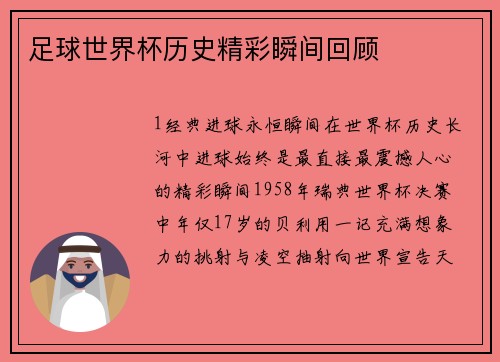 足球世界杯历史精彩瞬间回顾

1经典进球永恒瞬间在世界杯历史长河中进球始终是最直接最震撼人心的精彩瞬间1958年瑞典世界杯决赛中年仅17岁的贝利用一记充满想象力的挑射与凌空抽射向世界宣告天